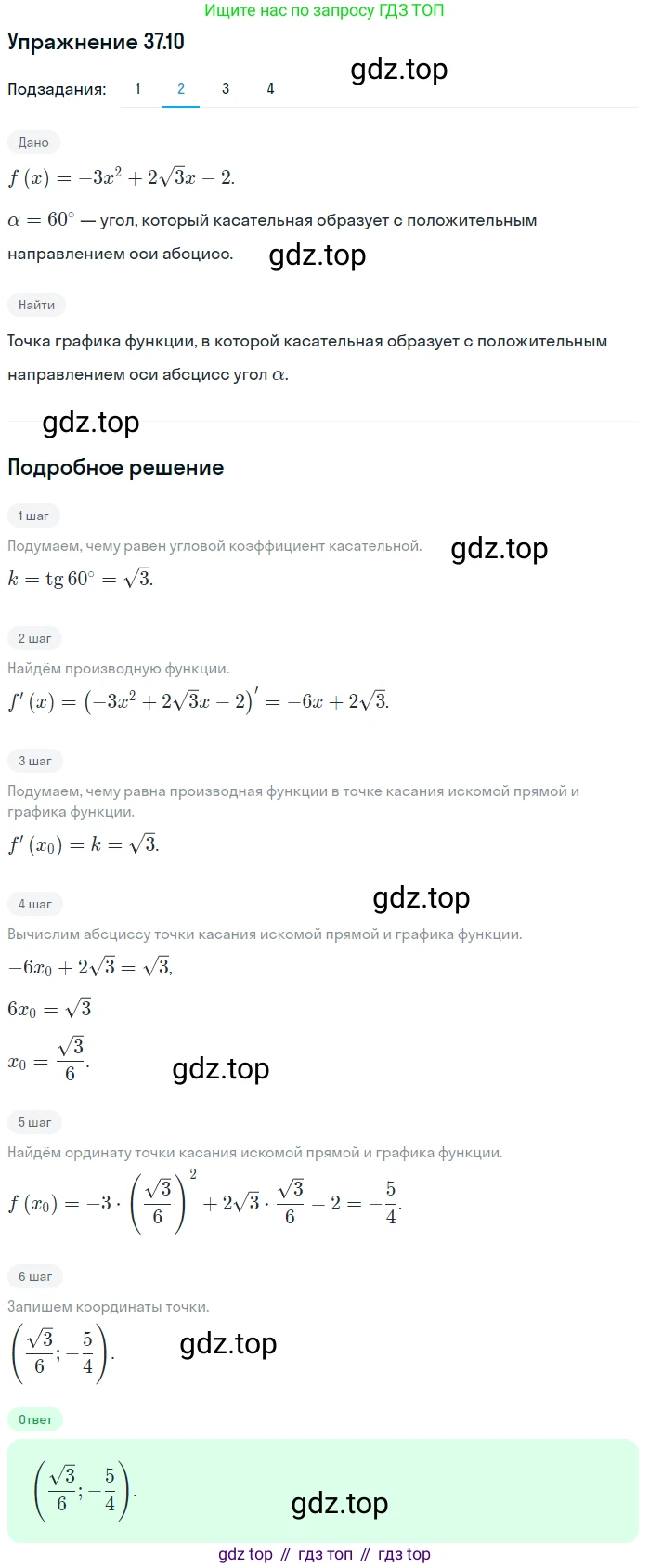 Ищите нас по запросу ГДЗ ТОП

Упражнение 37.10

gdz.top

Подзадания: 1 2 3 4

Дано

$f(x) = -3x^2 + 2\sqrt{3}x - 2.$

$\alpha = 60^\circ$ — угол, который касательная образует с положительным направлением оси абсцисс.

gdz.top

Найти

Точка графика функции, в которой касательная образует с положительным направлением оси абсцисс угол $\alpha$.

gdz.top

Подробное решение

1 шаг

Подумаем, чему равен угловой коэффициент касательной.

gdz.top

$k = \operatorname{tg} 60^\circ = \sqrt{3}.$

2 шаг

Найдём производную функции.

$f'(x) = \left(-3x^2 + 2\sqrt{3}x - 2\right)' = -6x + 2\sqrt{3}.$

3 шаг

Подумаем, чему равна производная функции в точке касания искомой прямой и графика функции.

$f'(x_0) = k = \sqrt{3}.$

4 шаг

gdz.top

Вычислим абсциссу точки касания искомой прямой и графика функции.

$-6x_0 + 2\sqrt{3} = \sqrt{3},$

$6x_0 = \sqrt{3}$

$x_0 = \frac{\sqrt{3}}{6}.$

gdz.top

5 шаг

Найдём ординату точки касания искомой прямой и графика функции.

$f(x_0) = -3 \cdot \left(\frac{\sqrt{3}}{6}\right)^2 + 2\sqrt{3} \cdot \frac{\sqrt{3}}{6} - 2 = -\frac{5}{4}.$

6 шаг

Запишем координаты точки.

$\left(\frac{\sqrt{3}}{6}; -\frac{5}{4}\right).$

gdz.top

Ответ

$\left(\frac{\sqrt{3}}{6}; -\frac{5}{4}\right).$

gdz.top

gdz top // гдз топ // гдз top